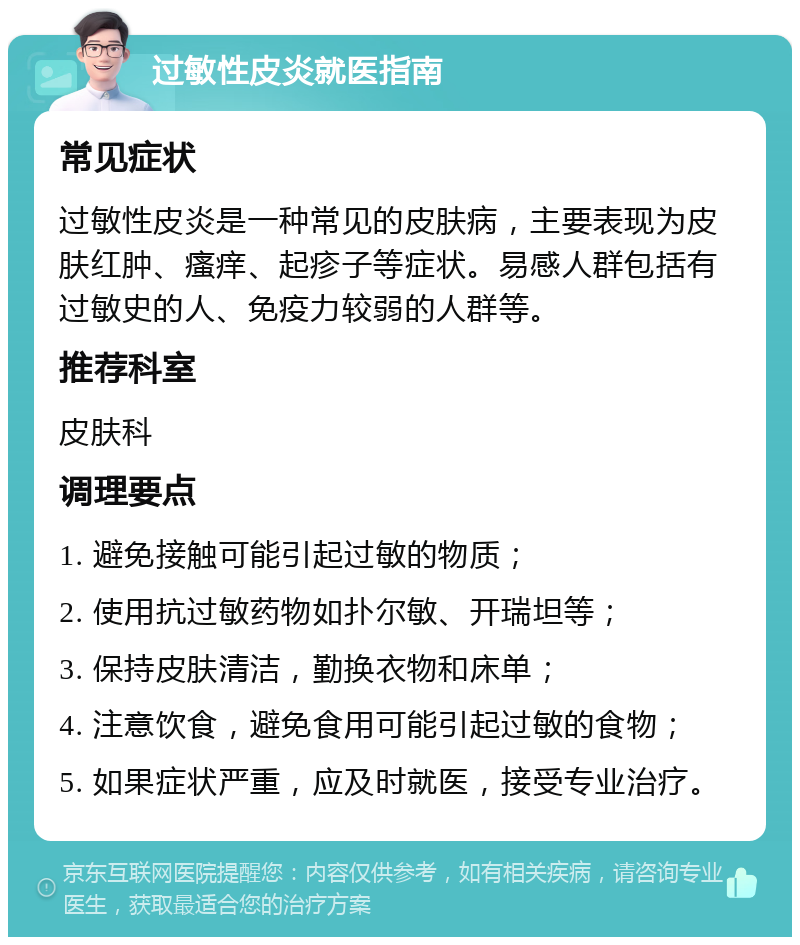 过敏性皮炎就医指南

常见症状

过敏性皮炎是一种常见的皮肤病，主要表现为皮肤红肿、瘙痒、起疹子等症状。易感人群包括有过敏史的人、免疫力较弱的人群等。

推荐科室

皮肤科

调理要点

1. 避免接触可能引起过敏的物质；

2. 使用抗过敏药物如扑尔敏、开瑞坦等；

3. 保持皮肤清洁，勤换衣物和床单；

4. 注意饮食，避免食用可能引起过敏的食物；

5. 如果症状严重，应及时就医，接受专业治疗。

京东互联网医院提醒您：内容仅供参考，如有相关疾病，请咨询专业医生，获取最适合您的治疗方案